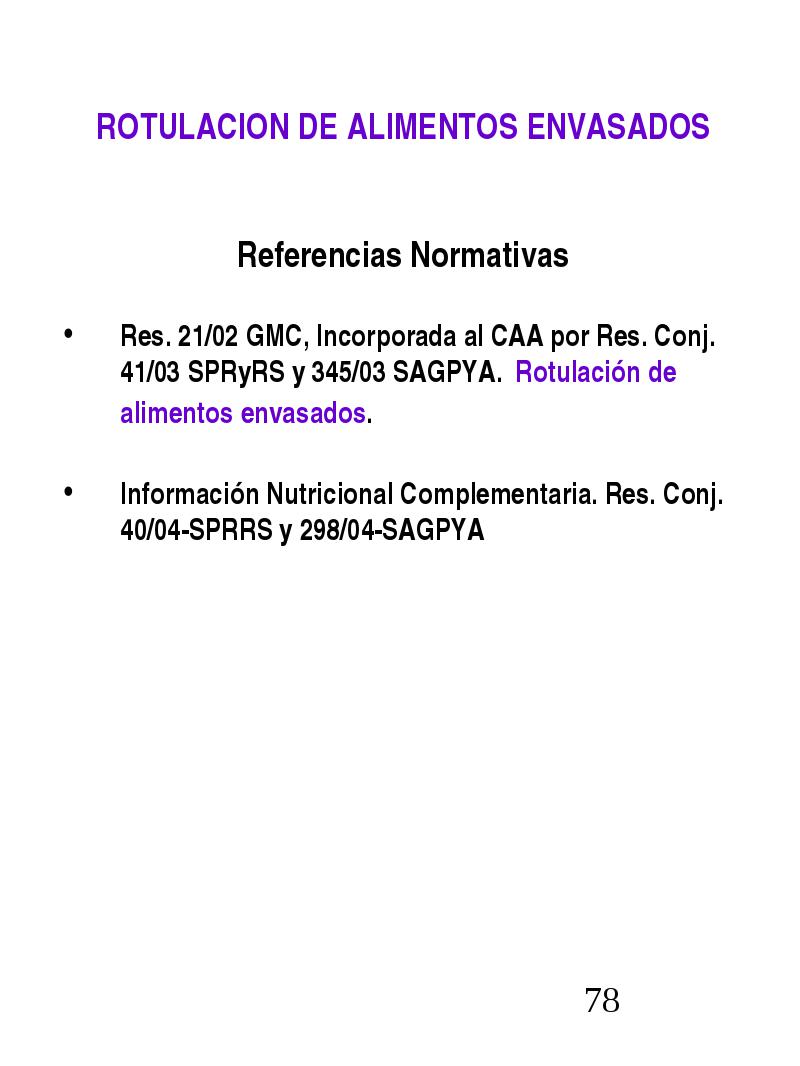 ROTULACION DE ALIMENTOS ENVASADOS

Referencias Normativas

• Res. 21/02 GMC, Incorporada al CAA por Res. Conj. 41/03 SPRyRS y 345/03 SAGPYA. Rotulación de alimentos envasados.

• Información Nutricional Complementaria. Res. Conj. 40/04-SPRRS y 298/04-SAGPYA

78